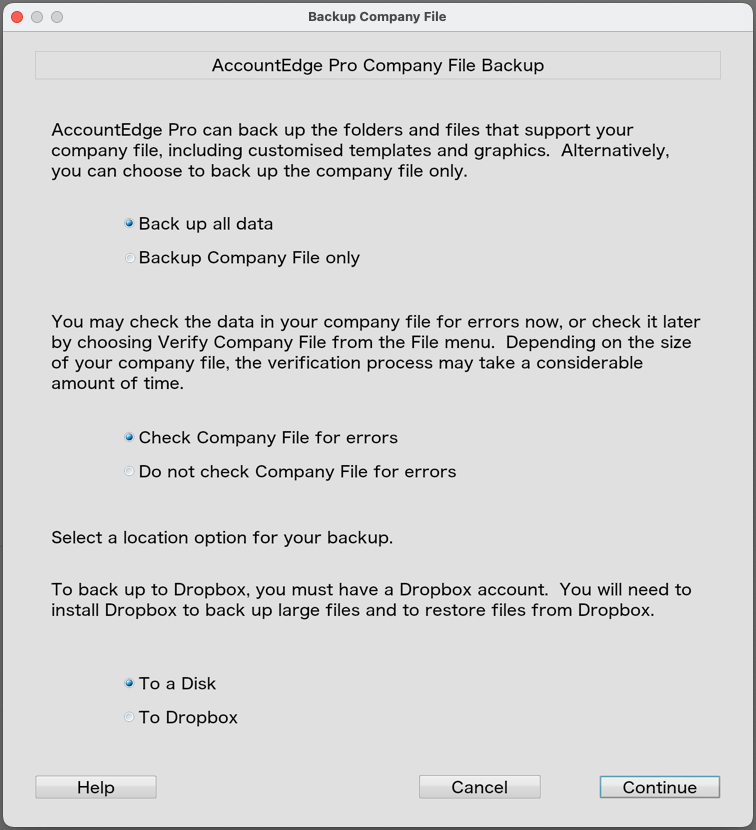 Backup Company File

AccountEdge Pro Company File Backup

AccountEdge Pro can back up the folders and files that support your company file, including customised templates and graphics. Alternatively, you can choose to back up the company file only.

Back up all data

Backup Company File only

You may check the data in your company file for errors now, or check it later by choosing Verify Company File from the File menu. Depending on the size of your company file, the verification process may take a considerable amount of time.

Check Company File for errors

Do not check Company File for errors

Select a location option for your backup.

To back up to Dropbox, you must have a Dropbox account. You will need to install Dropbox to back up large files and to restore files from Dropbox.

To a Disk

To Dropbox

Help

Cancel

Continue